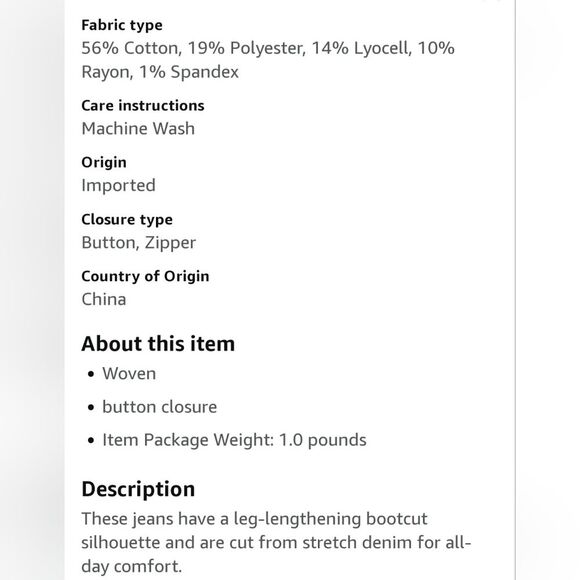 Fabric type
56% Cotton, 19% Polyester, 14% Lyocell, 10% Rayon, 1% Spandex

Care instructions
Machine Wash

Origin
Imported

Closure type
Button, Zipper

Country of Origin
China

About this item
• Woven
• button closure
• Item Package Weight: 1.0 pounds

Description
These jeans have a leg-lengthening bootcut silhouette and are cut from stretch denim for all-day comfort.